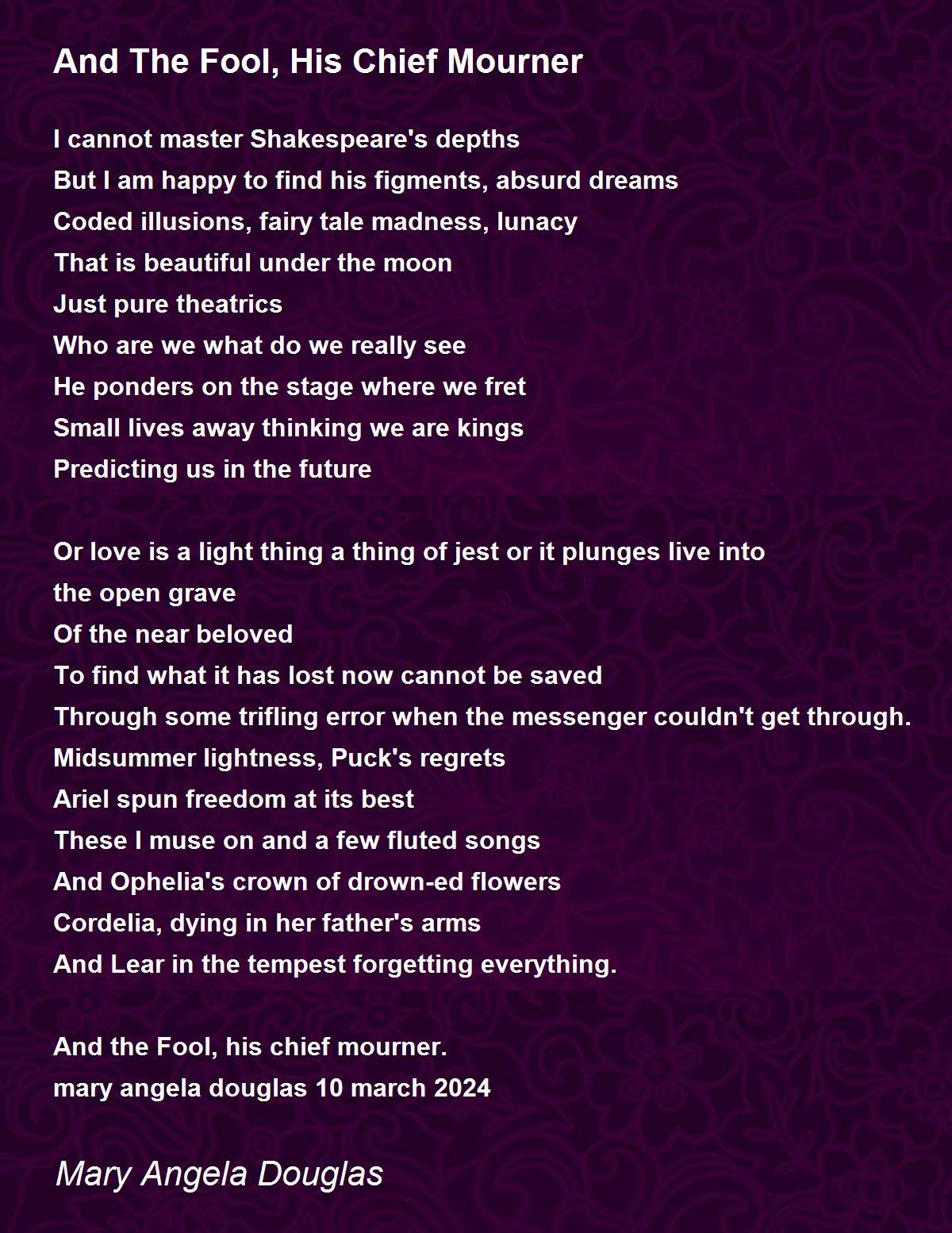 And The Fool, His Chief Mourner

I cannot master Shakespeare's depths
But I am happy to find his figments, absurd dreams
Coded illusions, fairy tale madness, lunacy
That is beautiful under the moon
Just pure theatrics
Who are we what do we really see
He ponders on the stage where we fret
Small lives away thinking we are kings
Predicting us in the future

Or love is a light thing a thing of jest or it plunges live into the open grave
Of the near beloved
To find what it has lost now cannot be saved
Through some trifling error when the messenger couldn't get through.
Midsummer lightness, Puck's regrets
Ariel spun freedom at its best
These I muse on and a few fluted songs
And Ophelia's crown of drown-ed flowers
Cordelia, dying in her father's arms
And Lear in the tempest forgetting everything.

And the Fool, his chief mourner.
mary angela douglas 10 march 2024

Mary Angela Douglas